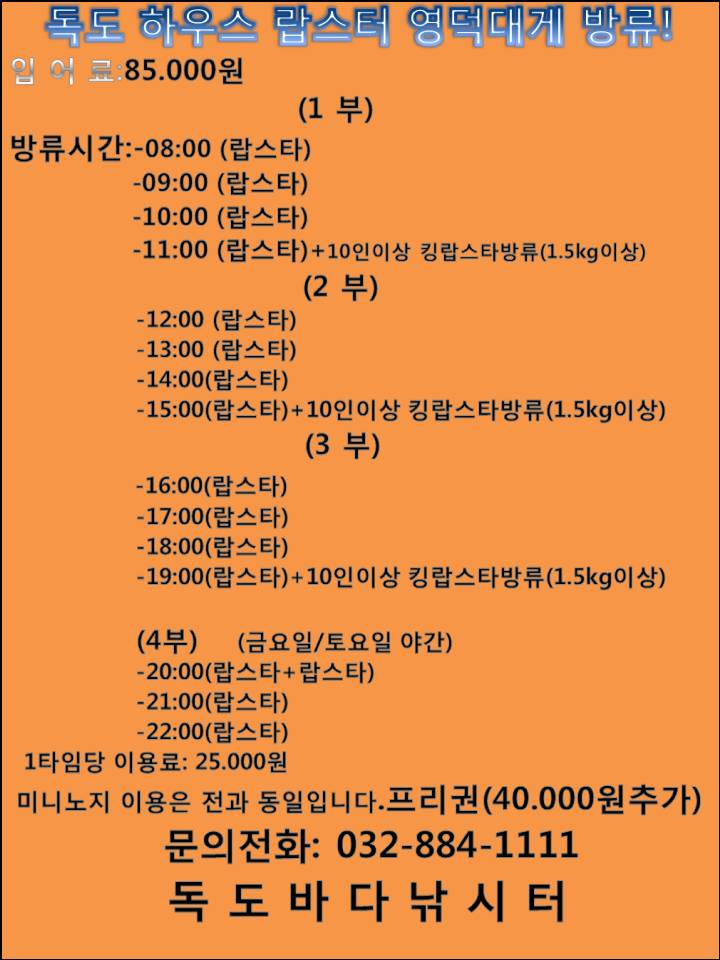 독도 하우스 랍스터 영덕대게 방류!
입 어 료:85.000원

(1 부)
방류시간:-08:00 (랍스타)
-09:00 (랍스타)
-10:00 (랍스타)
-11:00 (랍스타)+10인이상 킹랍스타방류(1.5kg이상)

(2 부)
-12:00 (랍스타)
-13:00 (랍스타)
-14:00(랍스타)
-15:00(랍스타)+10인이상 킹랍스타방류(1.5kg이상)

(3 부)
-16:00(랍스타)
-17:00(랍스타)
-18:00(랍스타)
-19:00(랍스타)+10인이상 킹랍스타방류(1.5kg이상)

(4부) (금요일/토요일 야간)
-20:00(랍스타+랍스타)
-21:00(랍스타)
-22:00(랍스타)
1타임당 이용료: 25.000원

미니노지 이용은 전과 동일입니다.프리권(40.000원추가)

문의전화: 032-884-1111

독 도 바 다 낚 시 터